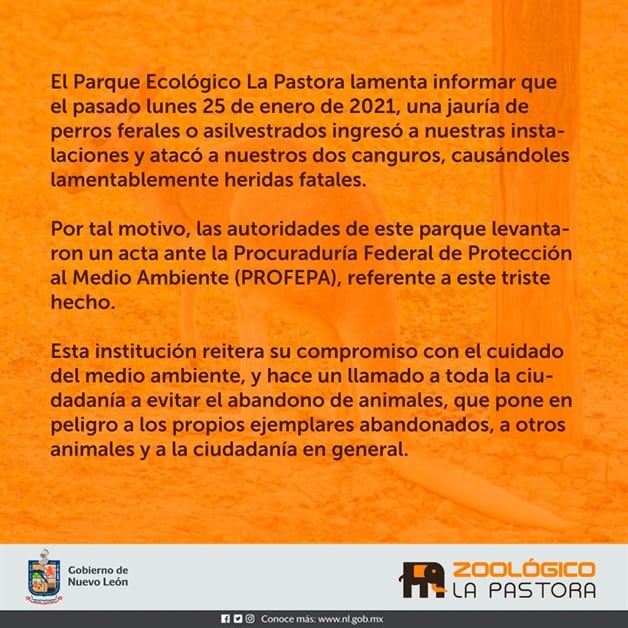 El Parque Ecológico La Pastora lamenta informar que el pasado lunes 25 de enero de 2021, una jauría de perros ferales o asilvestrados ingresó a nuestras instalaciones y atacó a nuestros dos canguros, causándoles lamentablemente heridas fatales.

Por tal motivo, las autoridades de este parque levantaron un acta ante la Procuraduría Federal de Protección al Medio Ambiente (PROFEPA), referente a este triste hecho.

Esta institución reitera su compromiso con el cuidado del medio ambiente, y hace un llamado a toda la ciudadanía a evitar el abandono de animales, que pone en peligro a los propios ejemplares abandonados, a otros animales y a la ciudadanía en general.

Gobierno de Nuevo León

ZOOLÓGICO LA PASTORA

Conoce más: www.nl.gob.mx